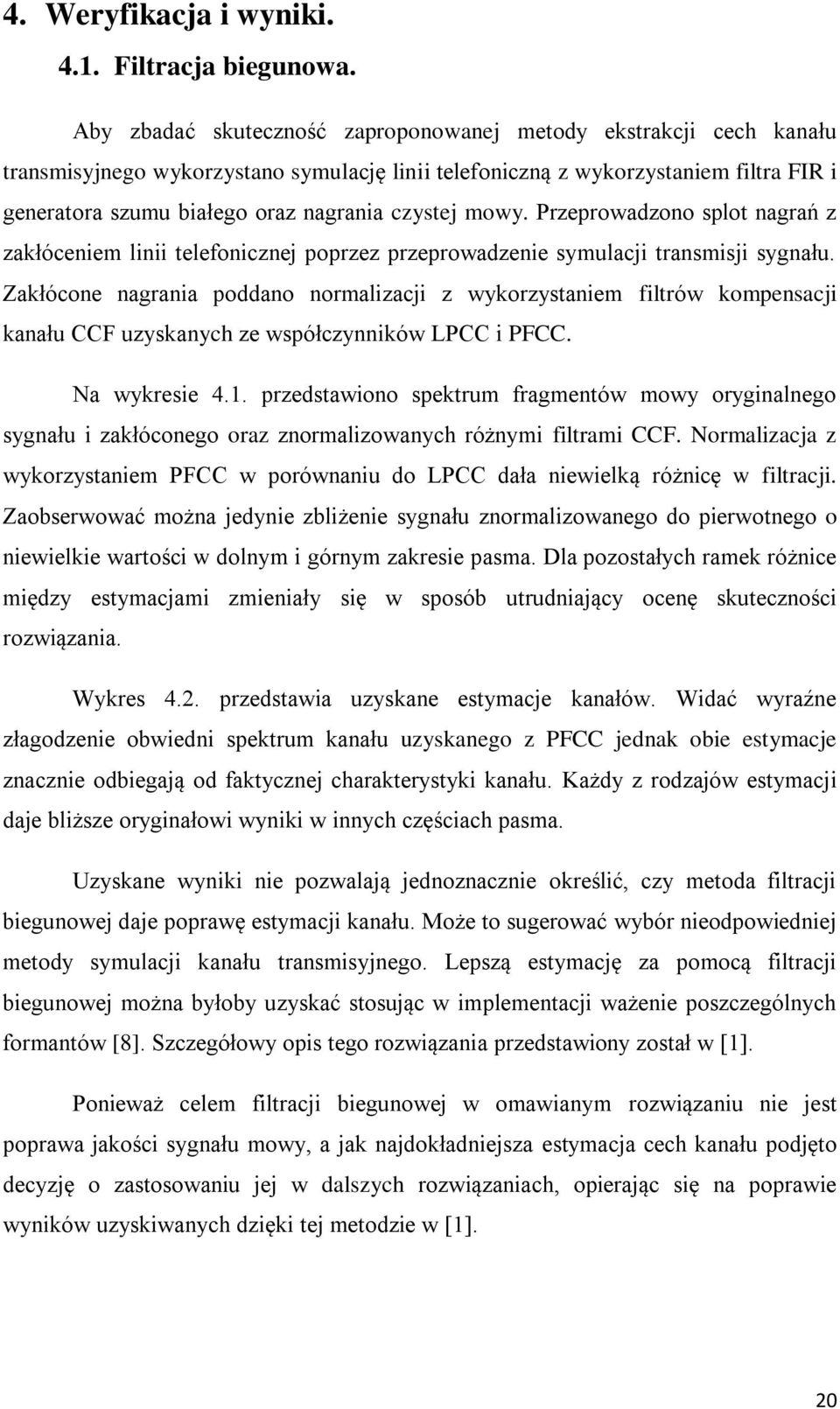 4. Weryfikacja i wyniki.

4.1. Filtracja biegunowa.

Aby zbadać skuteczność zaproponowanej metody ekstrakcji cech kanału transmisyjnego wykorzystano symulację linii telefoniczną z wykorzystaniem filtra FIR i generatora szumu białego oraz nagrania czystej mowy. Przeprowadzono splot nagrań z zakłóceniem linii telefonicznej poprzez przeprowadzenie symulacji transmisji sygnału. Zakłócone nagrania poddano normalizacji z wykorzystaniem filtrów kompensacji kanału CCF uzyskanych ze współczynników LPCC i PFCC.

Na wykresie 4.1. przedstawiono spektrum fragmentów mowy oryginalnego sygnału i zakłóconego oraz znormalizowanych różnymi filtrami CCF. Normalizacja z wykorzystaniem PFCC w porównaniu do LPCC dała niewielką różnicę w filtracji. Zaobserwować można jedynie zbliżenie sygnału znormalizowanego do pierwotnego o niewielkie wartości w dolnym i górnym zakresie pasma. Dla pozostałych ramek różnice między estymacjami zmieniały się w sposób utrudniający ocenę skuteczności rozwiązania.

Wykres 4.2. przedstawia uzyskane estymacje kanałów. Widać wyraźne złagodzenie obwiedni spektrum kanału uzyskanego z PFCC jednak obie estymacje znacznie odbiegają od faktycznej charakterystyki kanału. Każdy z rodzajów estymacji daje bliższe oryginałowi wyniki w innych częściach pasma.

Uzyskane wyniki nie pozwalają jednoznacznie określić, czy metoda filtracji biegunowej daje poprawę estymacji kanału. Może to sugerować wybór nieodpowiedniej metody symulacji kanału transmisyjnego. Lepszą estymację za pomocą filtracji biegunowej można byłoby uzyskać stosując w implementacji ważenie poszczególnych formantów [8]. Szczegółowy opis tego rozwiązania przedstawiony został w [1].

Ponieważ celem filtracji biegunowej w omawianym rozwiązaniu nie jest poprawa jakości sygnału mowy, a jak najdokładniejsza estymacja cech kanału podjęto decyzję o zastosowaniu jej w dalszych rozwiązaniach, opierając się na poprawie wyników uzyskiwanych dzięki tej metodzie w [1].

20